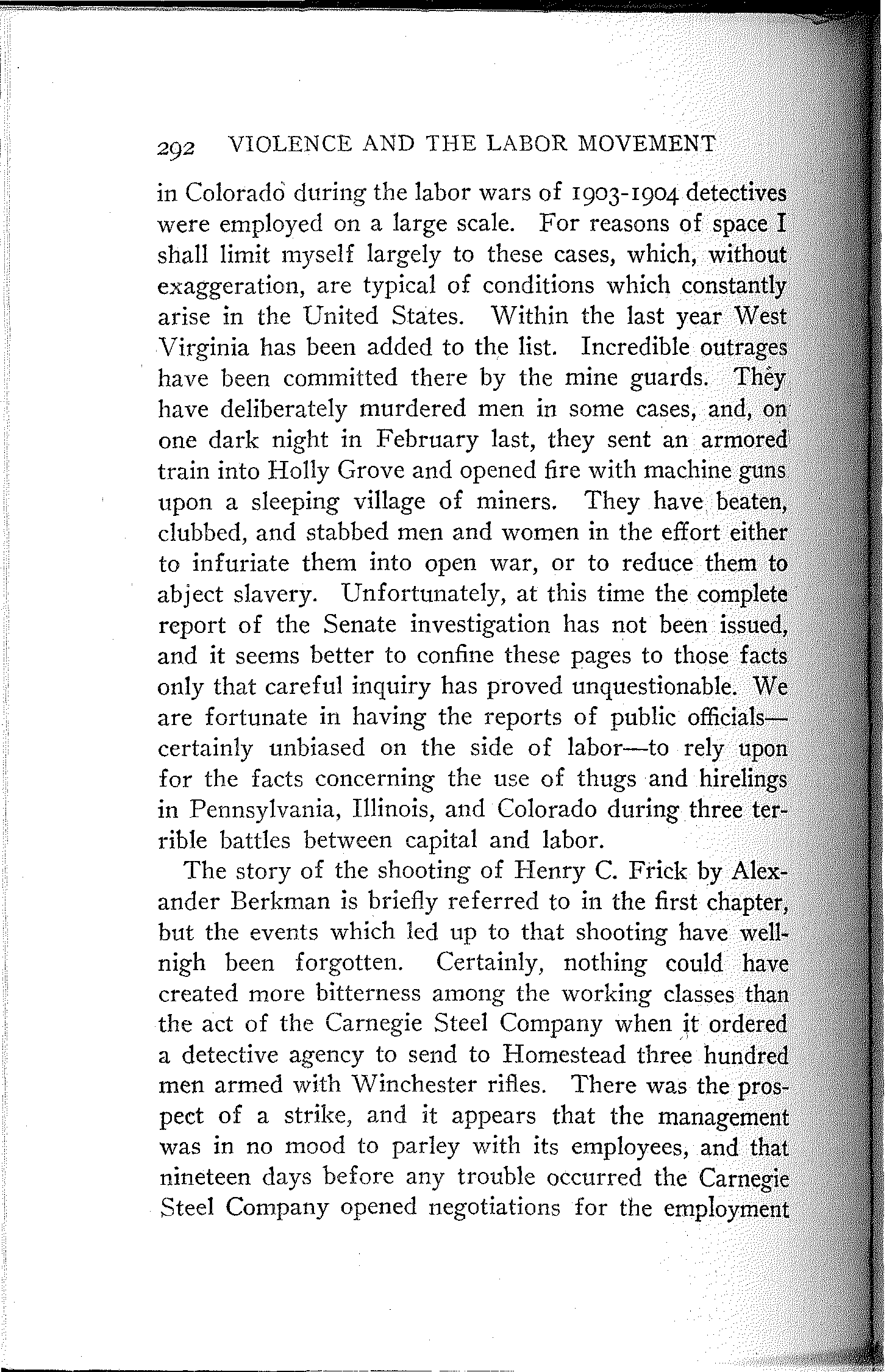 292 VIOLENCE AND THE LABOR MOVEMENT

in Colorado during the labor wars of 1903-1904 detectives were employed on a large scale. For reasons of space I shall limit myself largely to these cases, which, without exaggeration, are typical of conditions which constantly arise in the United States. Within the last year West Virginia has been added to the list. Incredible outrages have been committed there by the mine guards. They have deliberately murdered men in some cases, and, on one dark night in February last, they sent an armored train into Holly Grove and opened fire with machine guns upon a sleeping village of miners. They have beaten, clubbed, and stabbed men and women in the effort either to infuriate them into open war, or to reduce them to abject slavery. Unfortunately, at this time the complete report of the Senate investigation has not been issued, and it seems better to confine these pages to those facts only that careful inquiry has proved unquestionable. We are fortunate in having the reports of public officials—certainly unbiased on the side of labor—to rely upon for the facts concerning the use of thugs and hirelings in Pennsylvania, Illinois, and Colorado during three terrible battles between capital and labor.

The story of the shooting of Henry C. Frick by Alexander Berkman is briefly referred to in the first chapter, but the events which led up to that shooting have well-nigh been forgotten. Certainly, nothing could have created more bitterness among the working classes than the act of the Carnegie Steel Company when it ordered a detective agency to send to Homestead three hundred men armed with Winchester rifles. There was the prospect of a strike, and it appears that the management was in no mood to parley with its employees, and that nineteen days before any trouble occurred the Carnegie Steel Company opened negotiations for the employment